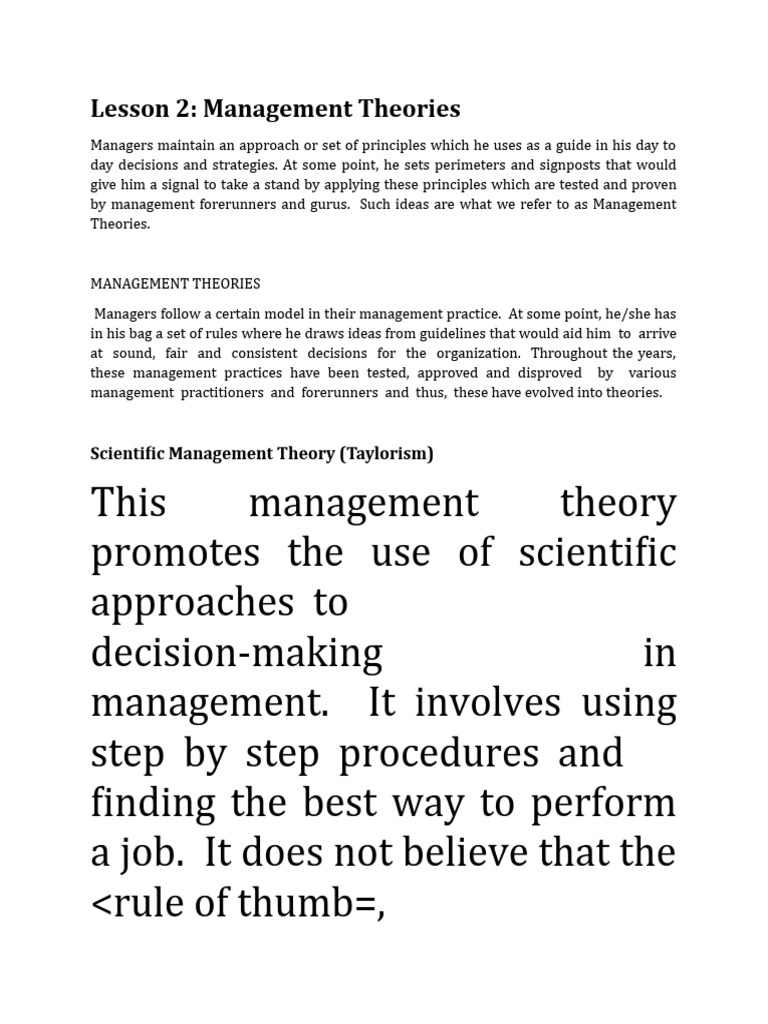 Lesson 2: Management Theories

Managers maintain an approach or set of principles which he uses as a guide in his day to day decisions and strategies. At some point, he sets perimeters and signposts that would give him a signal to take a stand by applying these principles which are tested and proven by management forerunners and gurus. Such ideas are what we refer to as Management Theories.

MANAGEMENT THEORIES

Managers follow a certain model in their management practice. At some point, he/she has in his bag a set of rules where he draws ideas from guidelines that would aid him to arrive at sound, fair and consistent decisions for the organization. Throughout the years, these management practices have been tested, approved and disproved by various management practitioners and forerunners and thus, these have evolved into theories.

Scientific Management Theory (Taylorism)

This management theory promotes the use of scientific approaches to decision-making in management. It involves using step by step procedures and finding the best way to perform a job. It does not believe that the <rule of thumb=,